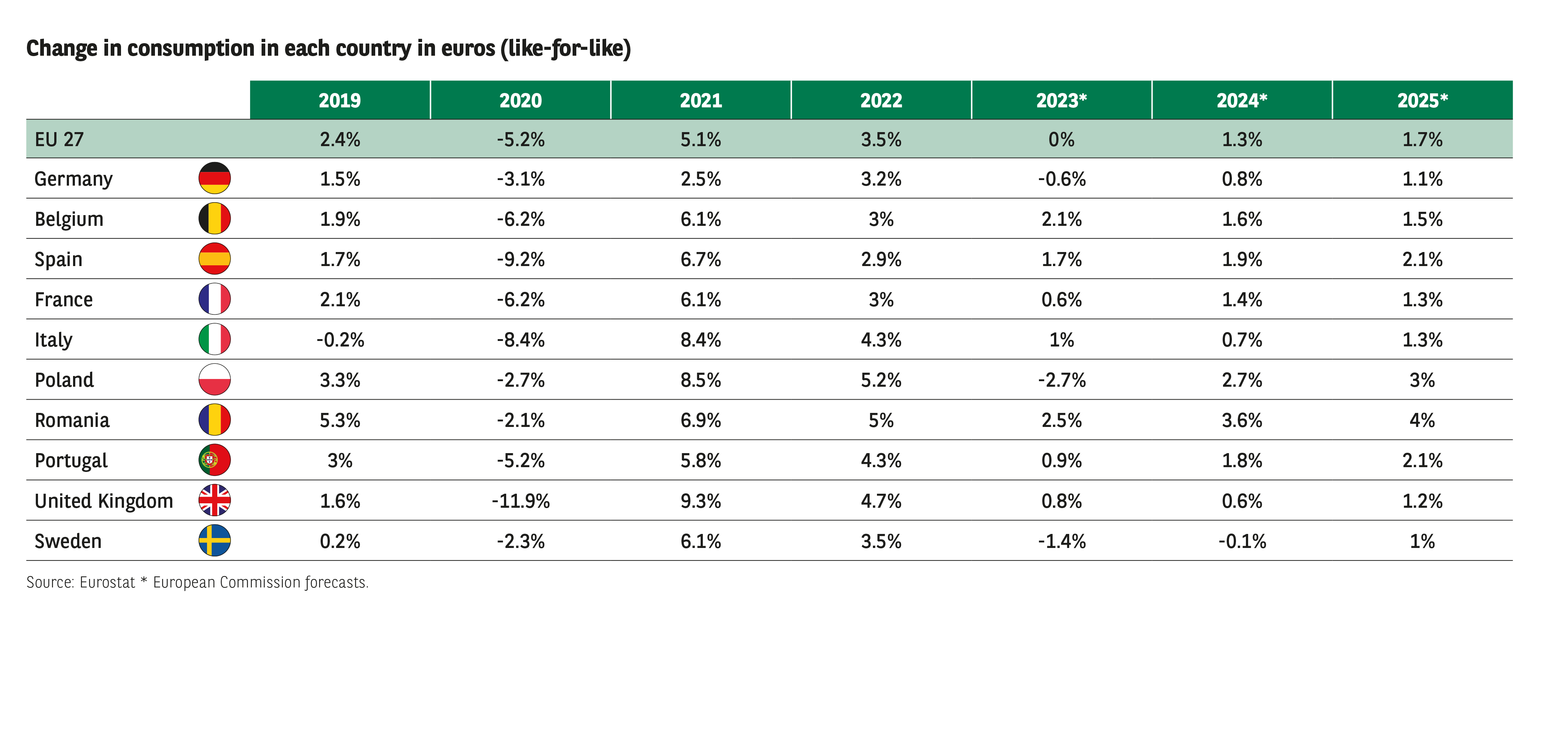 Change in consumption in each country in euros (like-for-like)

| | 2019 | 2020 | 2021 | 2022 | 2023* | 2024* | 2025* |
|---|---|---|---|---|---|---|---|
| EU 27 | 2.4% | -5.2% | 5.1% | 3.5% | 0% | 1.3% | 1.7% |
| Germany | 1.5% | -3.1% | 2.5% | 3.2% | -0.6% | 0.8% | 1.1% |
| Belgium | 1.9% | -6.2% | 6.1% | 3% | 2.1% | 1.6% | 1.5% |
| Spain | 1.7% | -9.2% | 6.7% | 2.9% | 1.7% | 1.9% | 2.1% |
| France | 2.1% | -6.2% | 6.1% | 3% | 0.6% | 1.4% | 1.3% |
| Italy | -0.2% | -8.4% | 8.4% | 4.3% | 1% | 0.7% | 1.3% |
| Poland | 3.3% | -2.7% | 8.5% | 5.2% | -2.7% | 2.7% | 3% |
| Romania | 5.3% | -2.1% | 6.9% | 5% | 2.5% | 3.6% | 4% |
| Portugal | 3% | -5.2% | 5.8% | 4.3% | 0.9% | 1.8% | 2.1% |
| United Kingdom | 1.6% | -11.9% | 9.3% | 4.7% | 0.8% | 0.6% | 1.2% |
| Sweden | 0.2% | -2.3% | 6.1% | 3.5% | -1.4% | -0.1% | 1% |

Source: Eurostat * European Commission forecasts.